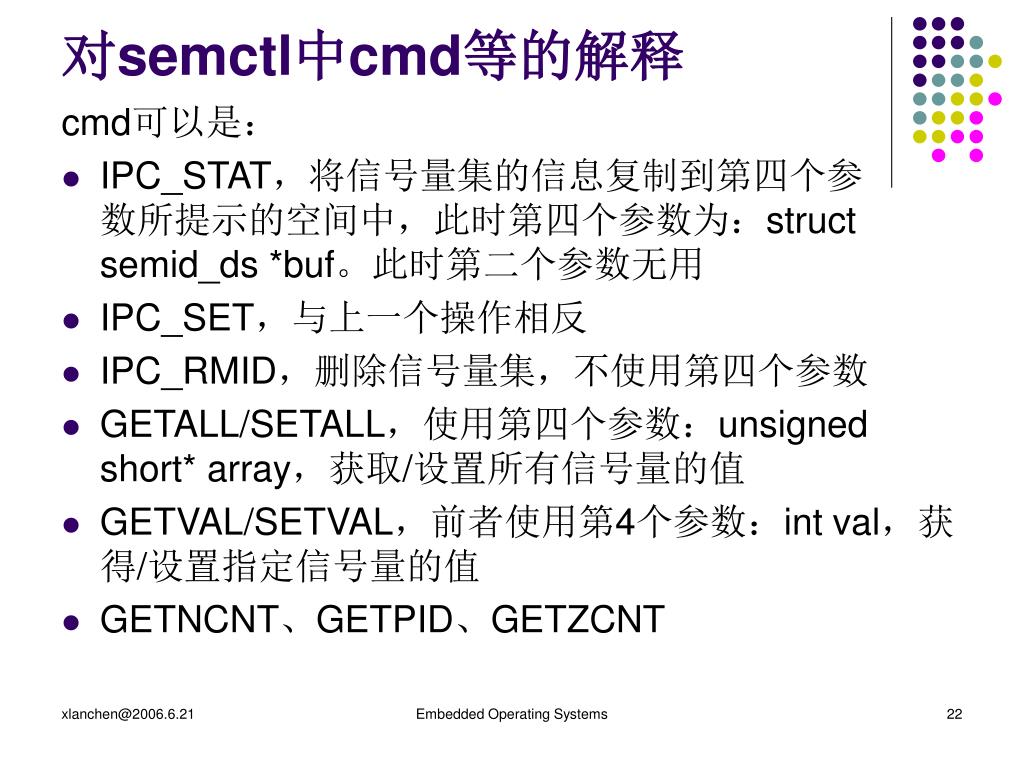 对semctl中cmd等的解释

cmd可以是：

- IPC_STAT，将信号量集的信息复制到第四个参数所提示的空间中，此时第四个参数为：struct semid_ds *buf。此时第二个参数无用
- IPC_SET，与上一个操作相反
- IPC_RMID，删除信号量集，不使用第四个参数
- GETALL/SETALL，使用第四个参数：unsigned short* array，获取/设置所有信号量的值
- GETVAL/SETVAL，前者使用第4个参数：int val，获得/设置指定信号量的值
- GETNCNT、GETPID、GETZCNT

xlanchen@2006.6.21

Embedded Operating Systems

22